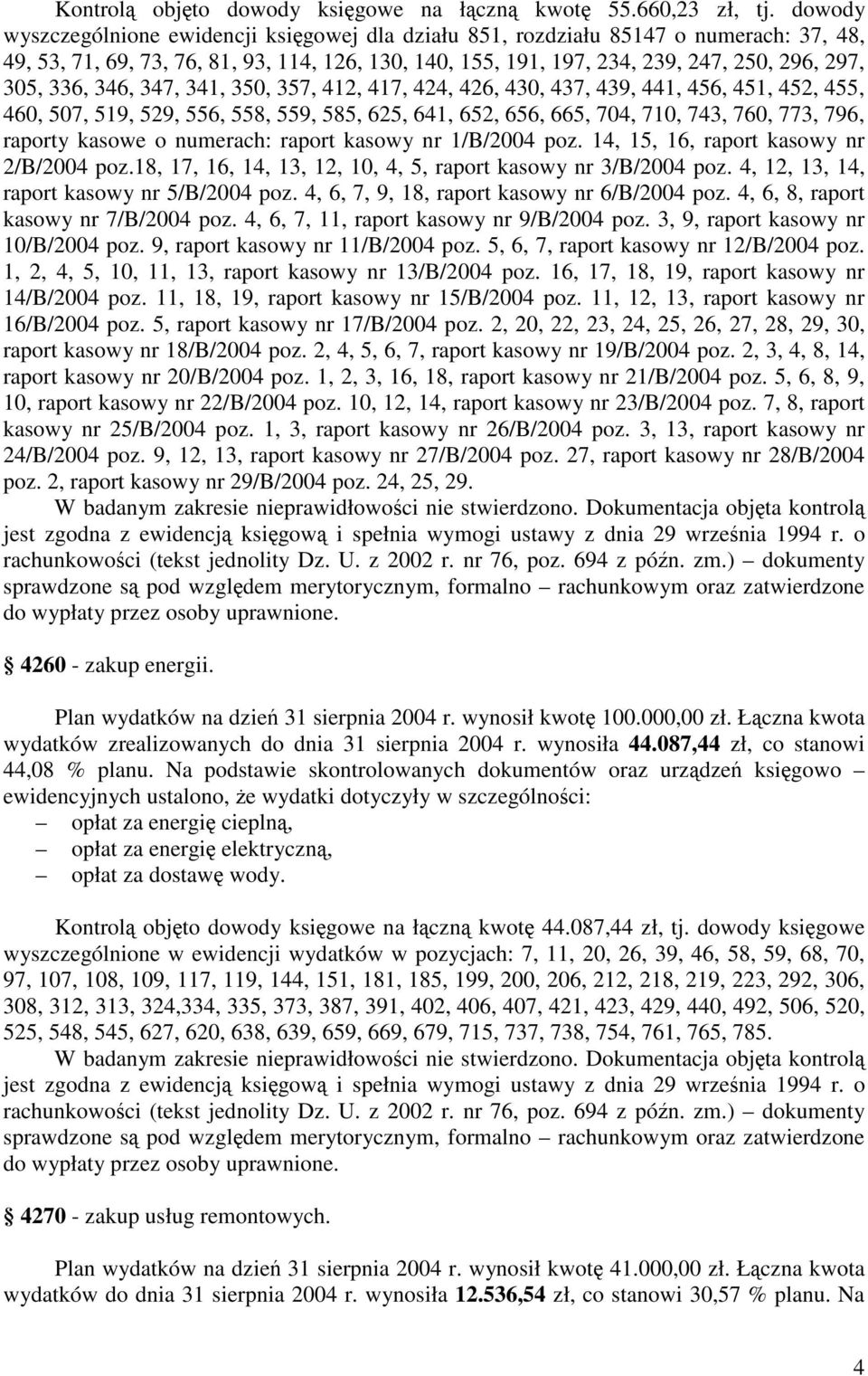 Kontrolą objęto dowody księgowe na łączną kwotę 55.660,23 zł, tj. dowody wyszczególnione ewidencji księgowej dla działu 851, rozdziału 85147 o numerach: 37, 48, 49, 53, 71, 69, 73, 76, 81, 93, 114, 126, 130, 140, 155, 191, 197, 234, 239, 247, 250, 296, 297, 305, 336, 346, 347, 341, 350, 357, 412, 417, 424, 426, 430, 437, 439, 441, 456, 451, 452, 455, 460, 507, 519, 529, 556, 558, 559, 585, 625, 641, 652, 656, 665, 704, 710, 743, 760, 773, 796, raporty kasowe o numerach: raport kasowy nr 1/B/2004 poz. 14, 15, 16, raport kasowy nr 2/B/2004 poz.18, 17, 16, 14, 13, 12, 10, 4, 5, raport kasowy nr 3/B/2004 poz. 4, 12, 13, 14, raport kasowy nr 5/B/2004 poz. 4, 6, 7, 9, 18, raport kasowy nr 6/B/2004 poz. 4, 6, 8, raport kasowy nr 7/B/2004 poz. 4, 6, 7, 11, raport kasowy nr 9/B/2004 poz. 3, 9, raport kasowy nr 10/B/2004 poz. 9, raport kasowy nr 11/B/2004 poz. 5, 6, 7, raport kasowy nr 12/B/2004 poz. 1, 2, 4, 5, 10, 11, 13, raport kasowy nr 13/B/2004 poz. 16, 17, 18, 19, raport kasowy nr 14/B/2004 poz. 11, 18, 19, raport kasowy nr 15/B/2004 poz. 11, 12, 13, raport kasowy nr 16/B/2004 poz. 5, raport kasowy nr 17/B/2004 poz. 2, 20, 22, 23, 24, 25, 26, 27, 28, 29, 30, raport kasowy nr 18/B/2004 poz. 2, 4, 5, 6, 7, raport kasowy nr 19/B/2004 poz. 2, 3, 4, 8, 14, raport kasowy nr 20/B/2004 poz. 1, 2, 3, 16, 18, raport kasowy nr 21/B/2004 poz. 5, 6, 8, 9, 10, raport kasowy nr 22/B/2004 poz. 10, 12, 14, raport kasowy nr 23/B/2004 poz. 7, 8, raport kasowy nr 25/B/2004 poz. 1, 3, raport kasowy nr 26/B/2004 poz. 3, 13, raport kasowy nr 24/B/2004 poz. 9, 12, 13, raport kasowy nr 27/B/2004 poz. 27, raport kasowy nr 28/B/2004 poz. 2, raport kasowy nr 29/B/2004 poz. 24, 25, 29.
W badanym zakresie nieprawidłowości nie stwierdzono. Dokumentacja objęta kontrolą jest zgodna z ewidencją księgową i spełnia wymogi ustawy z dnia 29 września 1994 r. o rachunkowości (tekst jednolity Dz. U. z 2002 r. nr 76, poz. 694 z późn. zm.) – dokumenty sprawdzone są pod względem merytorycznym, formalno – rachunkowym oraz zatwierdzone do wypłaty przez osoby uprawnione.

4260 - zakup energii.

Plan wydatków na dzień 31 sierpnia 2004 r. wynosił kwotę 100.000,00 zł. Łączna kwota wydatków zrealizowanych do dnia 31 sierpnia 2004 r. wynosiła 44.087,44 zł, co stanowi 44,08 % planu. Na podstawie skontrolowanych dokumentów oraz urządzeń księgowo – ewidencyjnych ustalono, że wydatki dotyczyły w szczególności:
– opłat za energię cieplną,
– opłat za energię elektryczną,
– opłat za dostawę wody.

Kontrolą objęto dowody księgowe na łączną kwotę 44.087,44 zł, tj. dowody księgowe wyszczególnione w ewidencji wydatków w pozycjach: 7, 11, 20, 26, 39, 46, 58, 59, 68, 70, 97, 107, 108, 109, 117, 119, 144, 151, 181, 185, 199, 200, 206, 212, 218, 219, 223, 292, 306, 308, 312, 313, 324,334, 335, 373, 387, 391, 402, 406, 407, 421, 423, 429, 440, 492, 506, 520, 525, 548, 545, 627, 620, 638, 639, 659, 669, 679, 715, 737, 738, 754, 761, 765, 785.
W badanym zakresie nieprawidłowości nie stwierdzono. Dokumentacja objęta kontrolą jest zgodna z ewidencją księgową i spełnia wymogi ustawy z dnia 29 września 1994 r. o rachunkowości (tekst jednolity Dz. U. z 2002 r. nr 76, poz. 694 z późn. zm.) – dokumenty sprawdzone są pod względem merytorycznym, formalno – rachunkowym oraz zatwierdzone do wypłaty przez osoby uprawnione.

4270 - zakup usług remontowych.

Plan wydatków na dzień 31 sierpnia 2004 r. wynosił kwotę 41.000,00 zł. Łączna kwota wydatków do dnia 31 sierpnia 2004 r. wynosiła 12.536,54 zł, co stanowi 30,57 % planu. Na

4